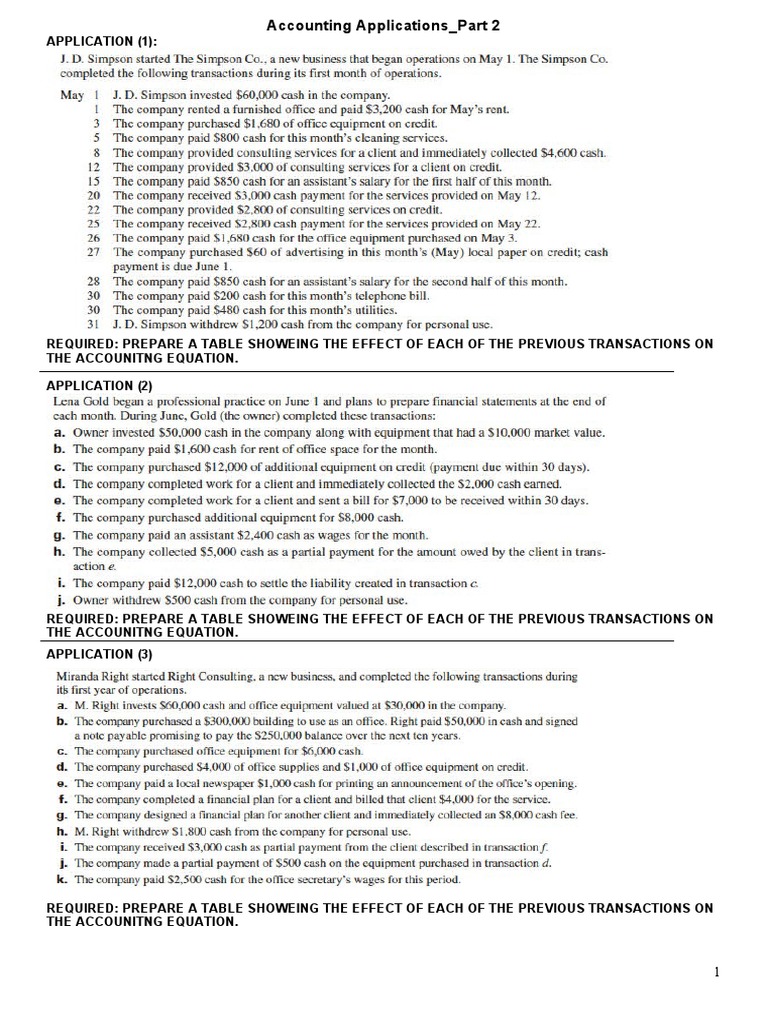 Accounting Applications_Part 2

APPLICATION (1):

J. D. Simpson started The Simpson Co., a new business that began operations on May 1. The Simpson Co. completed the following transactions during its first month of operations.

May 1 J. D. Simpson invested $60,000 cash in the company.
1 The company rented a furnished office and paid $3,200 cash for May's rent.
3 The company purchased $1,680 of office equipment on credit.
5 The company paid $800 cash for this month's cleaning services.
8 The company provided consulting services for a client and immediately collected $4,600 cash.
12 The company provided $3,000 of consulting services for a client on credit.
15 The company paid $850 cash for an assistant's salary for the first half of this month.
20 The company received $3,000 cash payment for the services provided on May 12.
22 The company provided $2,800 of consulting services on credit.
25 The company received $2,800 cash payment for the services provided on May 22.
26 The company paid $1,680 cash for the office equipment purchased on May 3.
27 The company purchased $60 of advertising in this month's (May) local paper on credit; cash payment is due June 1.
28 The company paid $850 cash for an assistant's salary for the second half of this month.
30 The company paid $200 cash for this month's telephone bill.
30 The company paid $480 cash for this month's utilities.
31 J. D. Simpson withdrew $1,200 cash from the company for personal use.

REQUIRED: PREPARE A TABLE SHOWEING THE EFFECT OF EACH OF THE PREVIOUS TRANSACTIONS ON THE ACCOUNITNG EQUATION.

APPLICATION (2)

Lena Gold began a professional practice on June 1 and plans to prepare financial statements at the end of each month. During June, Gold (the owner) completed these transactions:

a. Owner invested $50,000 cash in the company along with equipment that had a $10,000 market value.
b. The company paid $1,600 cash for rent of office space for the month.
c. The company purchased $12,000 of additional equipment on credit (payment due within 30 days).
d. The company completed work for a client and immediately collected the $2,000 cash earned.
e. The company completed work for a client and sent a bill for $7,000 to be received within 30 days.
f. The company purchased additional equipment for $8,000 cash.
g. The company paid an assistant $2,400 cash as wages for the month.
h. The company collected $5,000 cash as a partial payment for the amount owed by the client in transaction e.
i. The company paid $12,000 cash to settle the liability created in transaction c.
j. Owner withdrew $500 cash from the company for personal use.

REQUIRED: PREPARE A TABLE SHOWEING THE EFFECT OF EACH OF THE PREVIOUS TRANSACTIONS ON THE ACCOUNITNG EQUATION.

APPLICATION (3)

Miranda Right started Right Consulting, a new business, and completed the following transactions during its first year of operations.

a. M. Right invests $60,000 cash and office equipment valued at $30,000 in the company.
b. The company purchased a $300,000 building to use as an office. Right paid $50,000 in cash and signed a note payable promising to pay the $250,000 balance over the next ten years.
c. The company purchased office equipment for $6,000 cash.
d. The company purchased $4,000 of office supplies and $1,000 of office equipment on credit.
e. The company paid a local newspaper $1,000 cash for printing an announcement of the office's opening.
f. The company completed a financial plan for a client and billed that client $4,000 for the service.
g. The company designed a financial plan for another client and immediately collected an $8,000 cash fee.
h. M. Right withdrew $1,800 cash from the company for personal use.
i. The company received $3,000 cash as partial payment from the client described in transaction f.
j. The company made a partial payment of $500 cash on the equipment purchased in transaction d.
k. The company paid $2,500 cash for the office secretary's wages for this period.

REQUIRED: PREPARE A TABLE SHOWEING THE EFFECT OF EACH OF THE PREVIOUS TRANSACTIONS ON THE ACCOUNITNG EQUATION.

1